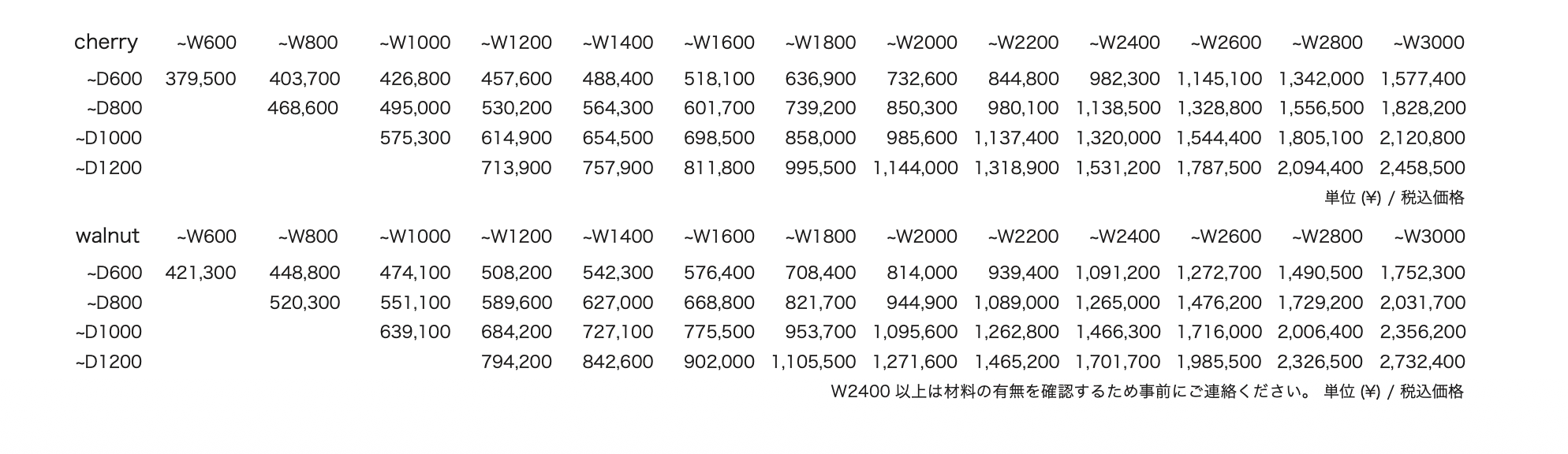 | cherry | ~W600 | ~W800 | ~W1000 | ~W1200 | ~W1400 | ~W1600 | ~W1800 | ~W2000 | ~W2200 | ~W2400 | ~W2600 | ~W2800 | ~W3000 |
|---|---|---|---|---|---|---|---|---|---|---|---|---|---|
| ~D600 | 379,500 | 403,700 | 426,800 | 457,600 | 488,400 | 518,100 | 636,900 | 732,600 | 844,800 | 982,300 | 1,145,100 | 1,342,000 | 1,577,400 |
| ~D800 | | 468,600 | 495,000 | 530,200 | 564,300 | 601,700 | 739,200 | 850,300 | 980,100 | 1,138,500 | 1,328,800 | 1,556,500 | 1,828,200 |
| ~D1000 | | | 575,300 | 614,900 | 654,500 | 698,500 | 858,000 | 985,600 | 1,137,400 | 1,320,000 | 1,544,400 | 1,805,100 | 2,120,800 |
| ~D1200 | | | | 713,900 | 757,900 | 811,800 | 995,500 | 1,144,000 | 1,318,900 | 1,531,200 | 1,787,500 | 2,094,400 | 2,458,500 |

単位 (¥) / 税込価格

| walnut | ~W600 | ~W800 | ~W1000 | ~W1200 | ~W1400 | ~W1600 | ~W1800 | ~W2000 | ~W2200 | ~W2400 | ~W2600 | ~W2800 | ~W3000 |
|---|---|---|---|---|---|---|---|---|---|---|---|---|---|
| ~D600 | 421,300 | 448,800 | 474,100 | 508,200 | 542,300 | 576,400 | 708,400 | 814,000 | 939,400 | 1,091,200 | 1,272,700 | 1,490,500 | 1,752,300 |
| ~D800 | | 520,300 | 551,100 | 589,600 | 627,000 | 668,800 | 821,700 | 944,900 | 1,089,000 | 1,265,000 | 1,476,200 | 1,729,200 | 2,031,700 |
| ~D1000 | | | 639,100 | 684,200 | 727,100 | 775,500 | 953,700 | 1,095,600 | 1,262,800 | 1,466,300 | 1,716,000 | 2,006,400 | 2,356,200 |
| ~D1200 | | | | 794,200 | 842,600 | 902,000 | 1,105,500 | 1,271,600 | 1,465,200 | 1,701,700 | 1,985,500 | 2,326,500 | 2,732,400 |

W2400 以上は材料の有無を確認するため事前にご連絡ください。 単位 (¥) / 税込価格